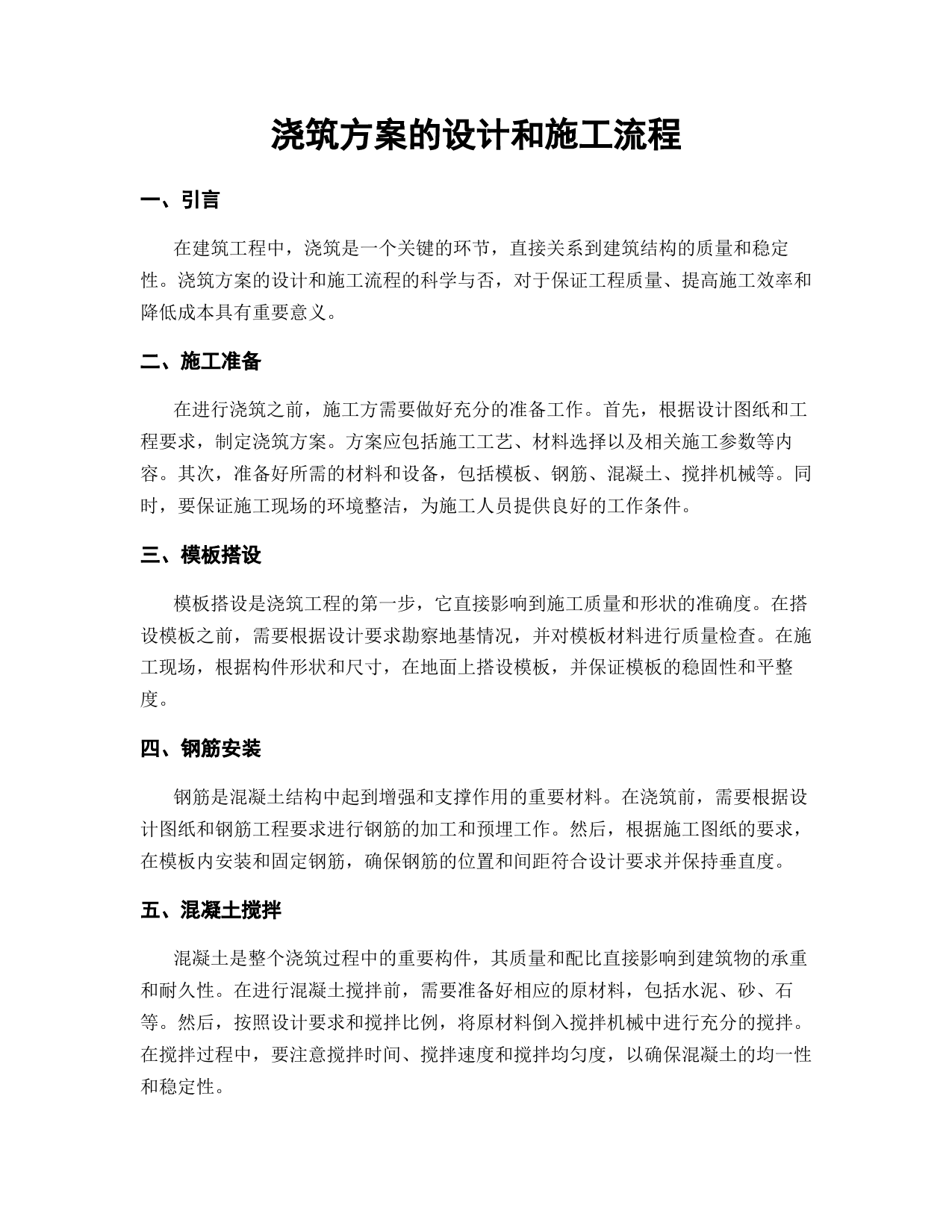 浇筑方案的设计和施工流程

一、引言

在建筑工程中，浇筑是一个关键的环节，直接关系到建筑结构的质量和稳定性。浇筑方案的设计和施工流程的科学与否，对于保证工程质量、提高施工效率和降低成本具有重要意义。

二、施工准备

在进行浇筑之前，施工方需要做好充分的准备工作。首先，根据设计图纸和工程要求，制定浇筑方案。方案应包括施工工艺、材料选择以及相关施工参数等内容。其次，准备好所需的材料和设备，包括模板、钢筋、混凝土、搅拌机械等。同时，要保证施工现场的环境整洁，为施工人员提供良好的工作条件。

三、模板搭设

模板搭设是浇筑工程的第一步，它直接影响到施工质量和形状的准确度。在搭设模板之前，需要根据设计要求勘察地基情况，并对模板材料进行质量检查。在施工现场，根据构件形状和尺寸，在地面上搭设模板，并保证模板的稳固性和平整度。

四、钢筋安装

钢筋是混凝土结构中起到增强和支撑作用的重要材料。在浇筑前，需要根据设计图纸和钢筋工程要求进行钢筋的加工和预埋工作。然后，根据施工图纸的要求，在模板内安装和固定钢筋，确保钢筋的位置和间距符合设计要求并保持垂直度。

五、混凝土搅拌

混凝土是整个浇筑过程中的重要构件，其质量和配比直接影响到建筑物的承重和耐久性。在进行混凝土搅拌前，需要准备好相应的原材料，包括水泥、砂、石等。然后，按照设计要求和搅拌比例，将原材料倒入搅拌机械中进行充分的搅拌。在搅拌过程中，要注意搅拌时间、搅拌速度和搅拌均匀度，以确保混凝土的均一性和稳定性。